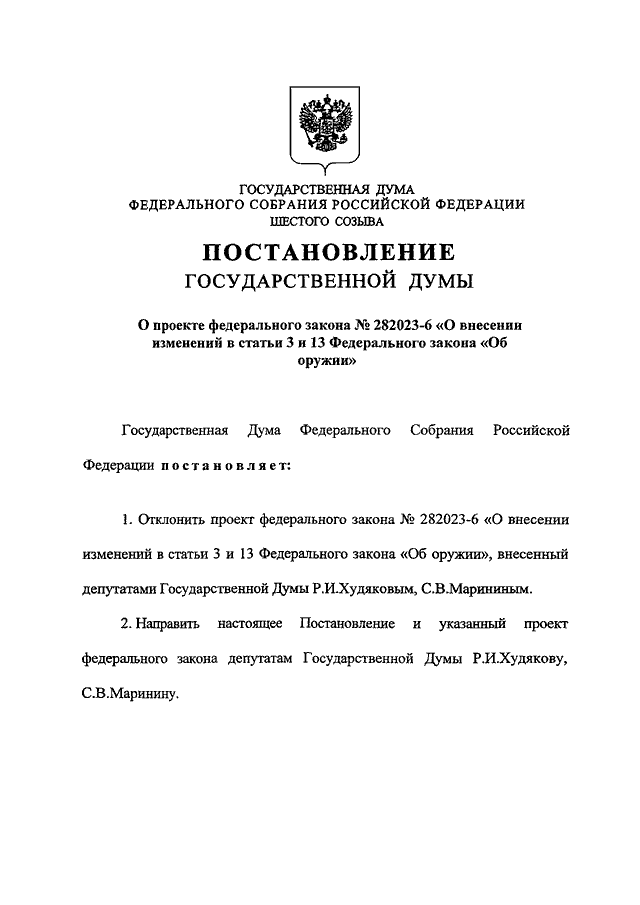 ГОСУДАРСТВЕННАЯ ДУМА
ФЕДЕРАЛЬНОГО СОБРАНИЯ РОССИЙСКОЙ ФЕДЕРАЦИИ
ШЕСТОГО СОЗЫВА

ПОСТАНОВЛЕНИЕ
ГОСУДАРСТВЕННОЙ ДУМЫ

О проекте федерального закона № 282023-6 «О внесении изменений в статьи 3 и 13 Федерального закона «Об оружии»

Государственная Дума Федерального Собрания Российской Федерации постановляет:

1. Отклонить проект федерального закона № 282023-6 «О внесении изменений в статьи 3 и 13 Федерального закона «Об оружии», внесенный депутатами Государственной Думы Р.И.Худяковым, С.В.Марининым.

2. Направить настоящее Постановление и указанный проект федерального закона депутатам Государственной Думы Р.И.Худякову, С.В.Маринину.